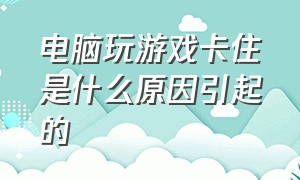 电脑玩游戏卡住是什么原因引起的